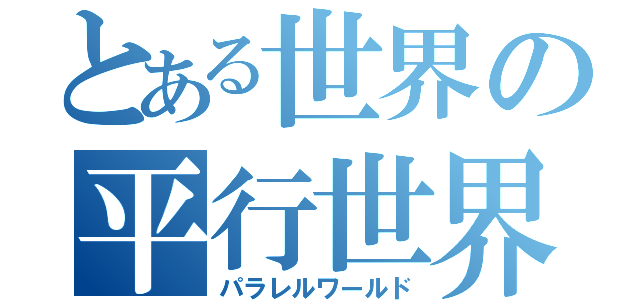 とある世界の
平行世界
パラレルワールド